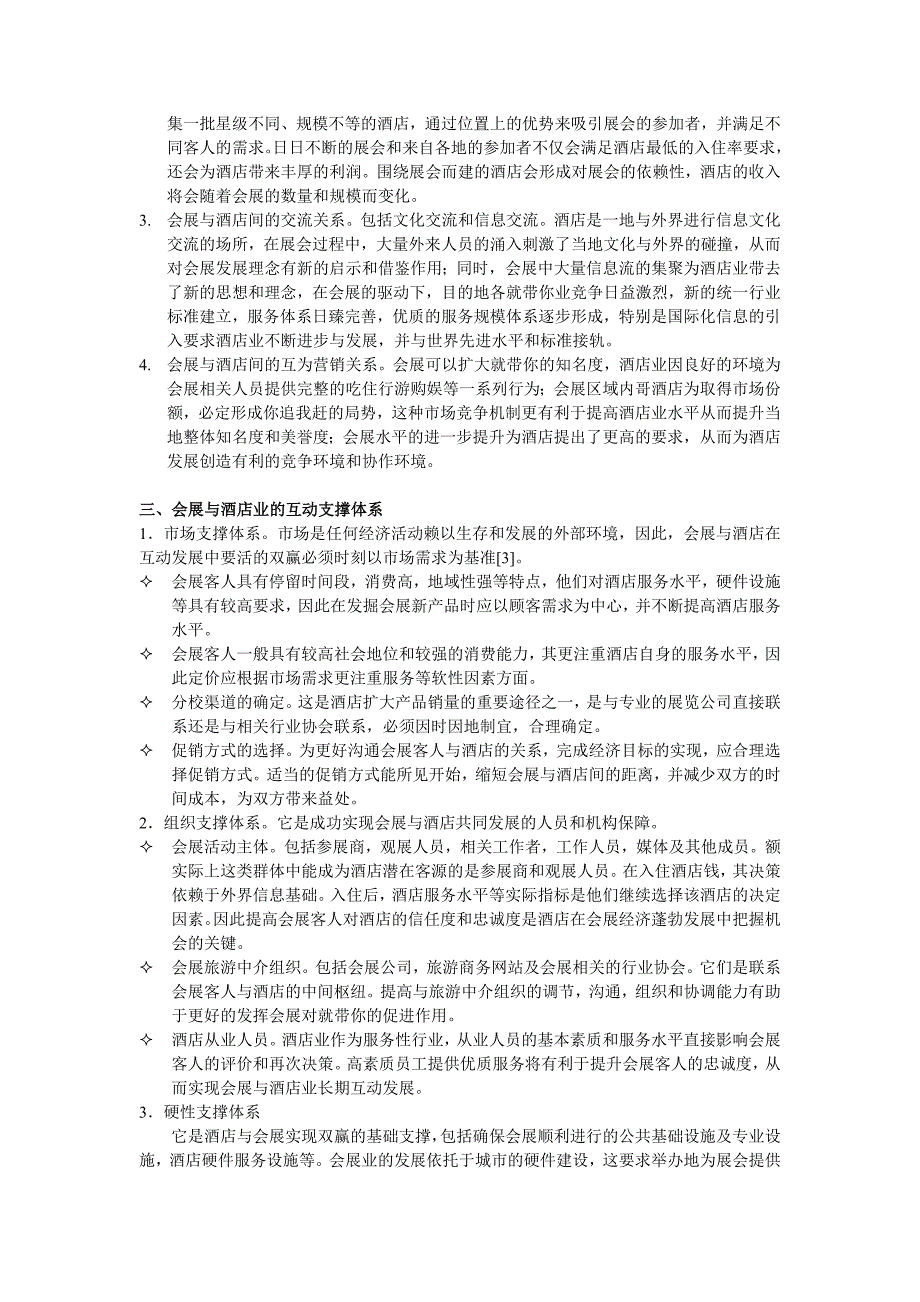 集一批星级不同、规模不等的酒店，通过位置上的优势来吸引展会的参加者，并满足不同客人的需求。日日不断的展会和来自各地的参加者不仅会满足酒店最低的入住率要求，还会为酒店带来丰厚的利润。围绕展会而建的酒店会形成对展会的依赖性，酒店的收入将会随着会展的数量和规模而变化。

3. 会展与酒店间的交流关系。包括文化交流和信息交流。酒店是一地与外界进行信息文化交流的场所，在展会过程中，大量外来人员的涌入刺激了当地文化与外界的碰撞，从而对会展发展理念有新的启示和借鉴作用；同时，会展中大量信息流的集聚为酒店业带去了新的思想和理念，在会展的驱动下，目的地各就带你业竞争日益激烈，新的统一行业标准建立，服务体系日臻完善，优质的服务规模体系逐步形成，特别是国际化信息的引入要求酒店业不断进步与发展，并与世界先进水平和标准接轨。

4. 会展与酒店间的互为营销关系。会展可以扩大就带你的知名度，酒店业因良好的环境为会展相关人员提供完整的吃住行游购娱等一系列行为；会展区域内哥酒店为取得市场份额，必定形成你追我赶的局势，这种市场竞争机制更有利于提高酒店业水平从而提升当地整体知名度和美誉度；会展水平的进一步提升为酒店提出了更高的要求，从而为酒店发展创造有利的竞争环境和协作环境。

三、会展与酒店业的互动支撑体系

1．市场支撑体系。市场是任何经济活动赖以生存和发展的外部环境，因此，会展与酒店在互动发展中要活的双赢必须时刻以市场需求为基准[3]。

✧ 会展客人具有停留时间段，消费高，地域性强等特点，他们对酒店服务水平，硬件设施等具有较高要求，因此在发掘会展新产品时应以顾客需求为中心，并不断提高酒店服务水平。

✧ 会展客人一般具有较高社会地位和较强的消费能力，其更注重酒店自身的服务水平，因此定价应根据市场需求更注重服务等软性因素方面。

✧ 分校渠道的确定。这是酒店扩大产品销量的重要途径之一，是与专业的展览公司直接联系还是与相关行业协会联系，必须因时因地制宜，合理确定。

✧ 促销方式的选择。为更好沟通会展客人与酒店的关系，完成经济目标的实现，应合理选择促销方式。适当的促销方式能所见开始，缩短会展与酒店间的距离，并减少双方的时间成本，为双方带来益处。

2．组织支撑体系。它是成功实现会展与酒店共同发展的人员和机构保障。

✧ 会展活动主体。包括参展商，观展人员，相关工作者，工作人员，媒体及其他成员。额实际上这类群体中能成为酒店潜在客源的是参展商和观展人员。在入住酒店钱，其决策依赖于外界信息基础。入住后，酒店服务水平等实际指标是他们继续选择该酒店的决定因素。因此提高会展客人对酒店的信任度和忠诚度是酒店在会展经济蓬勃发展中把握机会的关键。

✧ 会展旅游中介组织。包括会展公司，旅游商务网站及会展相关的行业协会。它们是联系会展客人与酒店的中间枢纽。提高与旅游中介组织的调节，沟通，组织和协调能力有助于更好的发挥会展对就带你的促进作用。

✧ 酒店从业人员。酒店业作为服务性行业，从业人员的基本素质和服务水平直接影响会展客人的评价和再次决策。高素质员工提供优质服务将有利于提升会展客人的忠诚度，从而实现会展与酒店业长期互动发展。

3．硬性支撑体系

它是酒店与会展实现双赢的基础支撑，包括确保会展顺利进行的公共基础设施及专业设施，酒店硬件服务设施等。会展业的发展依托于城市的硬件建设，这要求举办地为展会提供